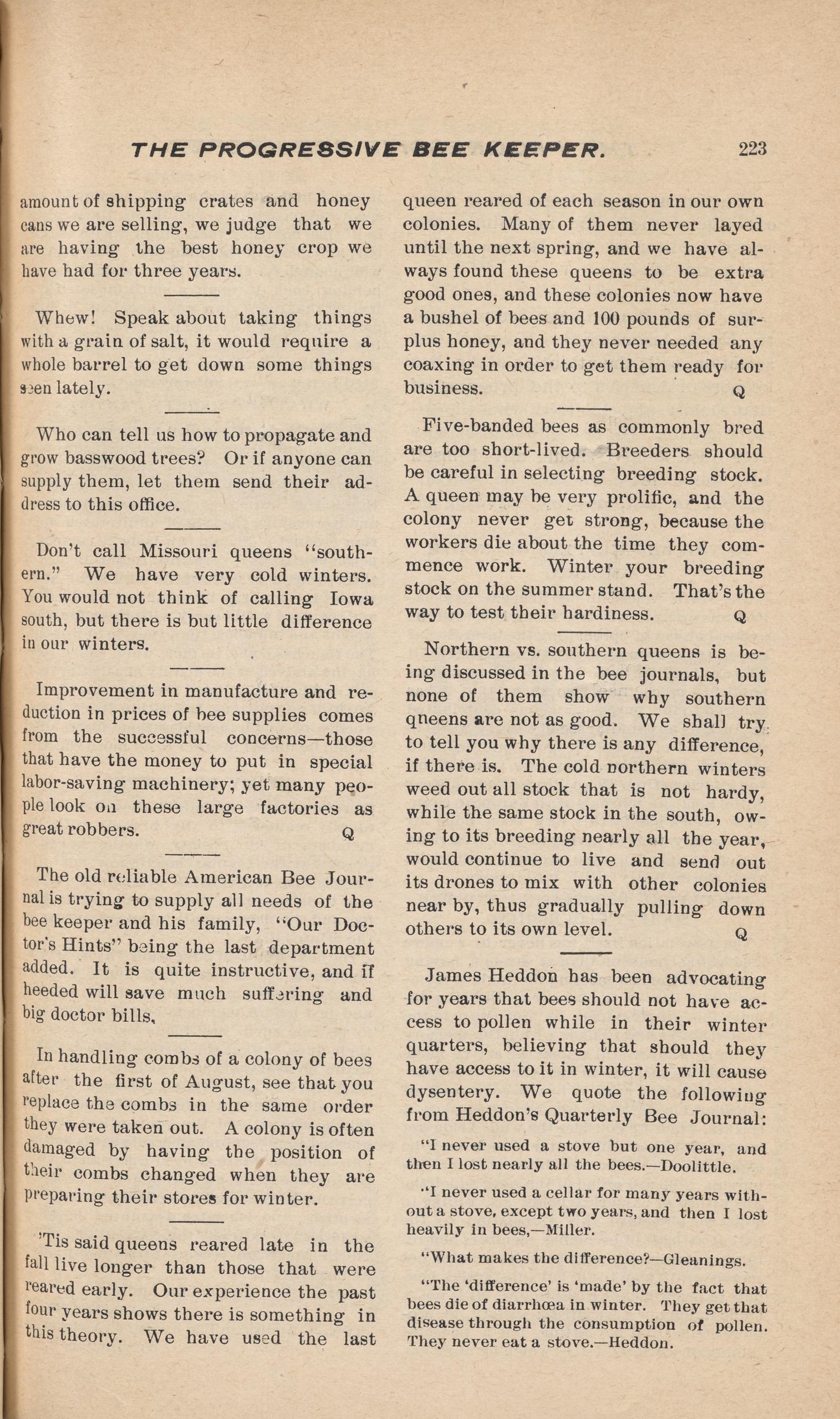 THE PROGRESSIVE BEE KEEPER. 223

amount of shipping crates and honey cans we are selling, we judge that we are having the best honey crop we have had for three years.

Whew! Speak about taking things with a grain of salt, it would require a whole barrel to get down some things seen lately.

Who can tell us how to propagate and grow basswood trees? Or if anyone can supply them, let them send their address to this office.

Don't call Missouri queens "southern." We have very cold winters. You would not think of calling Iowa south, but there is but little difference in our winters.

Improvement in manufacture and reduction in prices of bee supplies comes from the successful concerns—those that have the money to put in special labor-saving machinery; yet many people look on these large factories as great robbers. Q

The old reliable American Bee Journal is trying to supply all needs of the bee keeper and his family, "Our Doctor's Hints" being the last department added. It is quite instructive, and if heeded will save much suffering and big doctor bills,

In handling combs of a colony of bees after the first of August, see that you replace the combs in the same order they were taken out. A colony is often damaged by having the position of their combs changed when they are preparing their stores for winter.

'Tis said queens reared late in the fall live longer than those that were reared early. Our experience the past four years shows there is something in this theory. We have used the last queen reared of each season in our own colonies. Many of them never layed until the next spring, and we have always found these queens to be extra good ones, and these colonies now have a bushel of bees and 100 pounds of surplus honey, and they never needed any coaxing in order to get them ready for business. Q

Five-banded bees as commonly bred are too short-lived. Breeders should be careful in selecting breeding stock. A queen may be very prolific, and the colony never get strong, because the workers die about the time they commence work. Winter your breeding stock on the summer stand. That's the way to test their hardiness. Q

Northern vs. southern queens is being discussed in the bee journals, but none of them show why southern qneens are not as good. We shall try to tell you why there is any difference, if there is. The cold northern winters weed out all stock that is not hardy, while the same stock in the south, owing to its breeding nearly all the year, would continue to live and send out its drones to mix with other colonies near by, thus gradually pulling down others to its own level. Q

James Heddon has been advocating for years that bees should not have access to pollen while in their winter quarters, believing that should they have access to it in winter, it will cause dysentery. We quote the following from Heddon's Quarterly Bee Journal:

"I never used a stove but one year, and then I lost nearly all the bees.—Doolittle.

"I never used a cellar for many years without a stove, except two years, and then I lost heavily in bees,—Miller.

"What makes the difference?—Gleanings.

"The 'difference' is 'made' by the fact that bees die of diarrhœa in winter. They get that disease through the consumption of pollen. They never eat a stove.—Heddon.